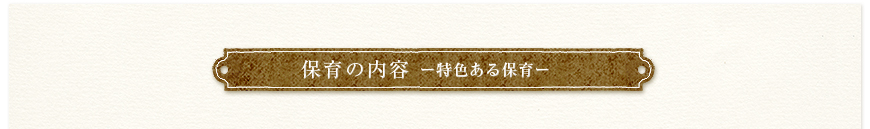 保育の内容 ー特色ある保育ー